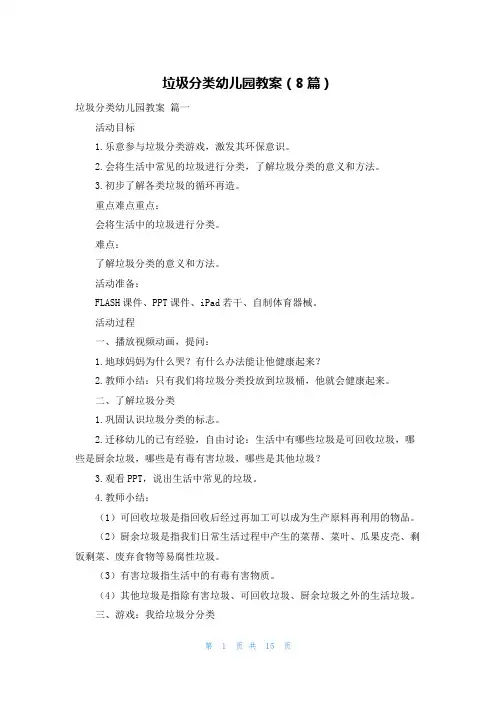 垃圾分类幼儿园教案（8篇）

垃圾分类幼儿园教案 篇一

活动目标

1.乐意参与垃圾分类游戏，激发其环保意识。

2.会将生活中常见的垃圾进行分类，了解垃圾分类的意义和方法。

3.初步了解各类垃圾的循环再造。

重点难点重点：

会将生活中的垃圾进行分类。

难点：

了解垃圾分类的意义和方法。

活动准备：

FLASH课件、PPT课件、iPad若干、自制体育器械。

活动过程

一、播放视频动画，提问：

1.地球妈妈为什么哭？有什么办法能让他健康起来？

2.教师小结：只有我们将垃圾分类投放到垃圾桶，他就会健康起来。

二、了解垃圾分类

1.巩固认识垃圾分类的标志。

2.迁移幼儿的已有经验，自由讨论：生活中有哪些垃圾是可回收垃圾，哪些是厨余垃圾，哪些是有毒有害垃圾，哪些是其他垃圾？

3.观看PPT，说出生活中常见的垃圾。

4.教师小结：

（1）可回收垃圾是指回收后经过再加工可以成为生产原料再利用的物品。

（2）厨余垃圾是指我们日常生活过程中产生的菜帮、菜叶、瓜果皮壳、剩饭剩菜、废弃食物等易腐性垃圾。

（3）有害垃圾指生活中的有毒有害物质。

（4）其他垃圾是指除有害垃圾、可回收垃圾、厨余垃圾之外的生活垃圾。

三、游戏：我给垃圾分分类

第 1 页 共 15 页